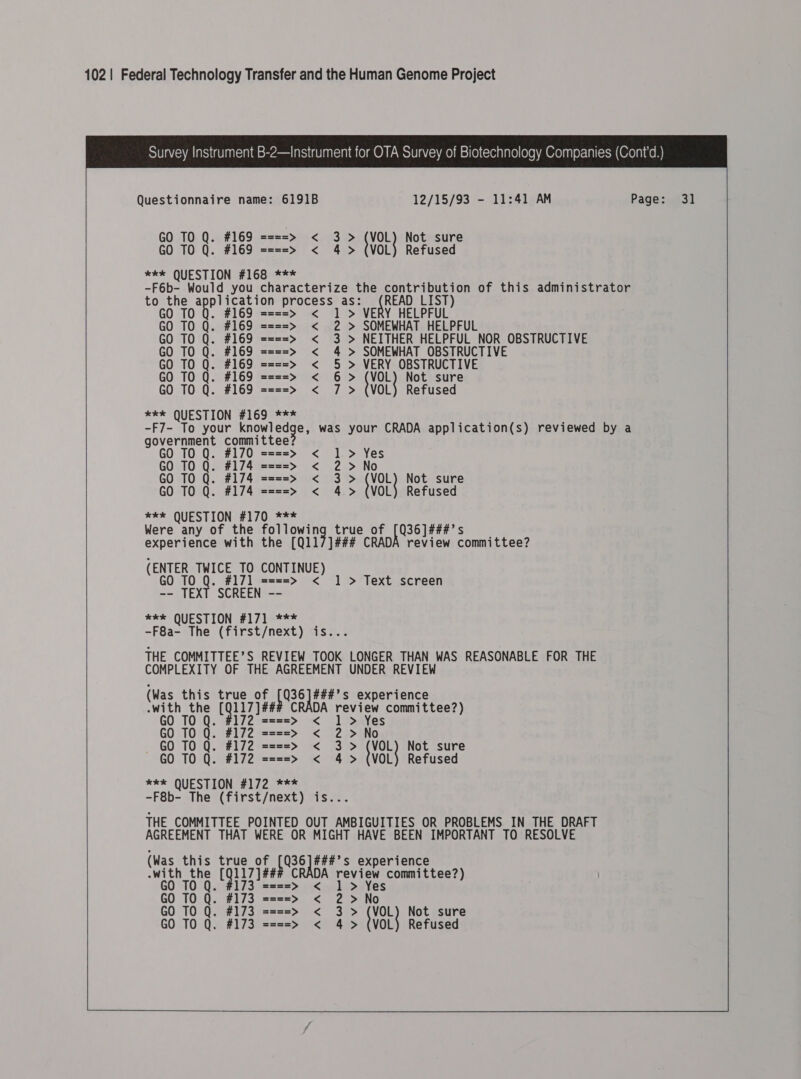 102 | Federal Technology Transfer and the Human Genome Project

Survey Instrument B-2—Instrument for OTA Survey of Biotechnology Companies (Cont'd.)

Questionnaire name: 6191B 12/15/93 - 11:41 AM Page: 31

GO TO Q. #169 ====> < 3 > (VOL) Not sure
GO TO Q. #169 ====> < 4 > (VOL) Refused

*** QUESTION #168 ***
-F6b- Would you characterize the contribution of this administrator to the application process as: (READ LIST)
GO TO Q. #169 ====> < 1 > VERY HELPFUL
GO TO Q. #169 ====> < 2 > SOMEWHAT HELPFUL
GO TO Q. #169 ====> < 3 > NEITHER HELPFUL NOR OBSTRUCTIVE
GO TO Q. #169 ====> < 4 > SOMEWHAT OBSTRUCTIVE
GO TO Q. #169 ====> < 5 > VERY OBSTRUCTIVE
GO TO Q. #169 ====> < 6 > (VOL) Not sure
GO TO Q. #169 ====> < 7 > (VOL) Refused

*** QUESTION #169 ***
-F7- To your knowledge, was your CRADA application(s) reviewed by a government committee?
GO TO Q. #170 ====> < 1 > Yes
GO TO Q. #174 ====> < 2 > No
GO TO Q. #174 ====> < 3 > (VOL) Not sure
GO TO Q. #174 ====> < 4 > (VOL) Refused

*** QUESTION #170 ***
Were any of the following true of [Q36]###'s experience with the [Q117]### CRADA review committee?

(ENTER TWICE TO CONTINUE)
GO TO Q. #171 ====> < 1 > Text screen
-- TEXT SCREEN --

*** QUESTION #171 ***
-F8a- The (first/next) is...

THE COMMITTEE'S REVIEW TOOK LONGER THAN WAS REASONABLE FOR THE COMPLEXITY OF THE AGREEMENT UNDER REVIEW

(Was this true of [Q36]###'s experience .with the [Q117]### CRADA review committee?)
GO TO Q. #172 ====> < 1 > Yes
GO TO Q. #172 ====> < 2 > No
GO TO Q. #172 ====> < 3 > (VOL) Not sure
GO TO Q. #172 ====> < 4 > (VOL) Refused

*** QUESTION #172 ***
-F8b- The (first/next) is...

THE COMMITTEE POINTED OUT AMBIGUITIES OR PROBLEMS IN THE DRAFT AGREEMENT THAT WERE OR MIGHT HAVE BEEN IMPORTANT TO RESOLVE

(Was this true of [Q36]###'s experience .with the [Q117]### CRADA review committee?)
GO TO Q. #173 ====> < 1 > Yes
GO TO Q. #173 ====> < 2 > No
GO TO Q. #173 ====> < 3 > (VOL) Not sure
GO TO Q. #173 ====> < 4 > (VOL) Refused